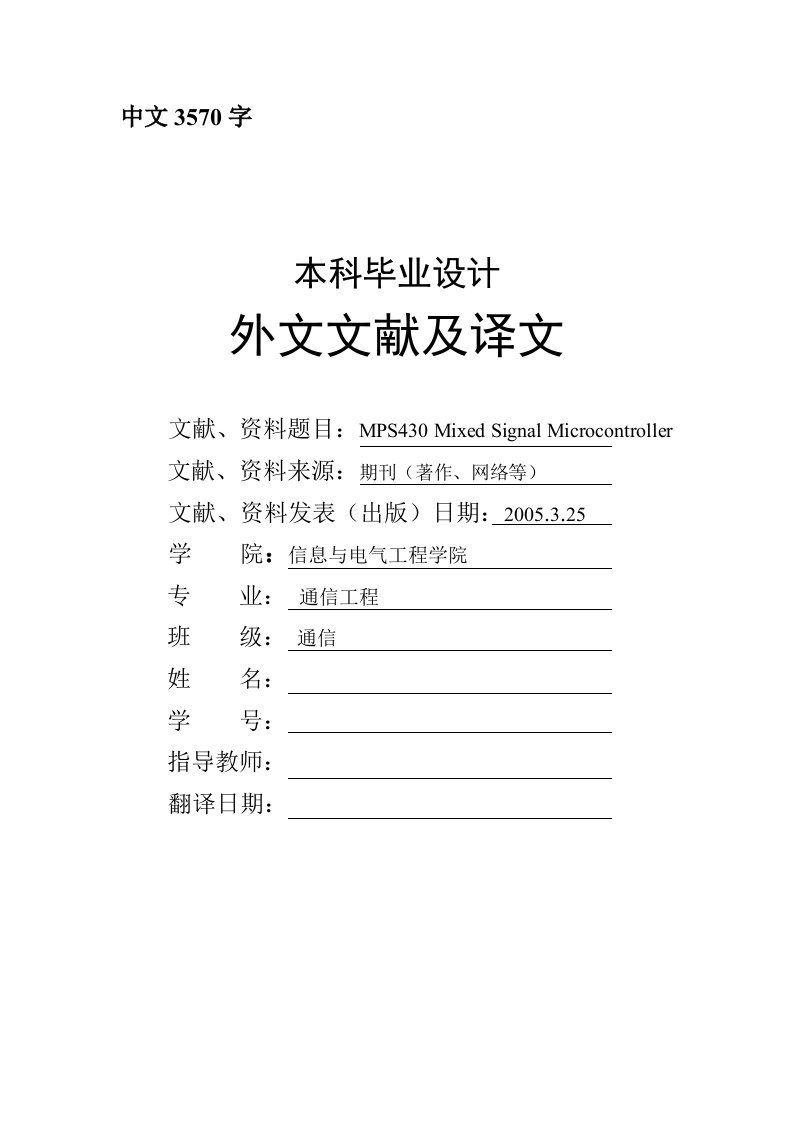 中文 3570 字

本科毕业设计

外文文献及译文

文献、资料题目：MPS430 Mixed Signal Microcontroller

文献、资料来源：期刊（著作、网络等）

文献、资料发表（出版）日期：2005.3.25

学　　院：信息与电气工程学院

专　　业：通信工程

班　　级：通信

姓　　名：

学　　号：

指导教师：

翻译日期：